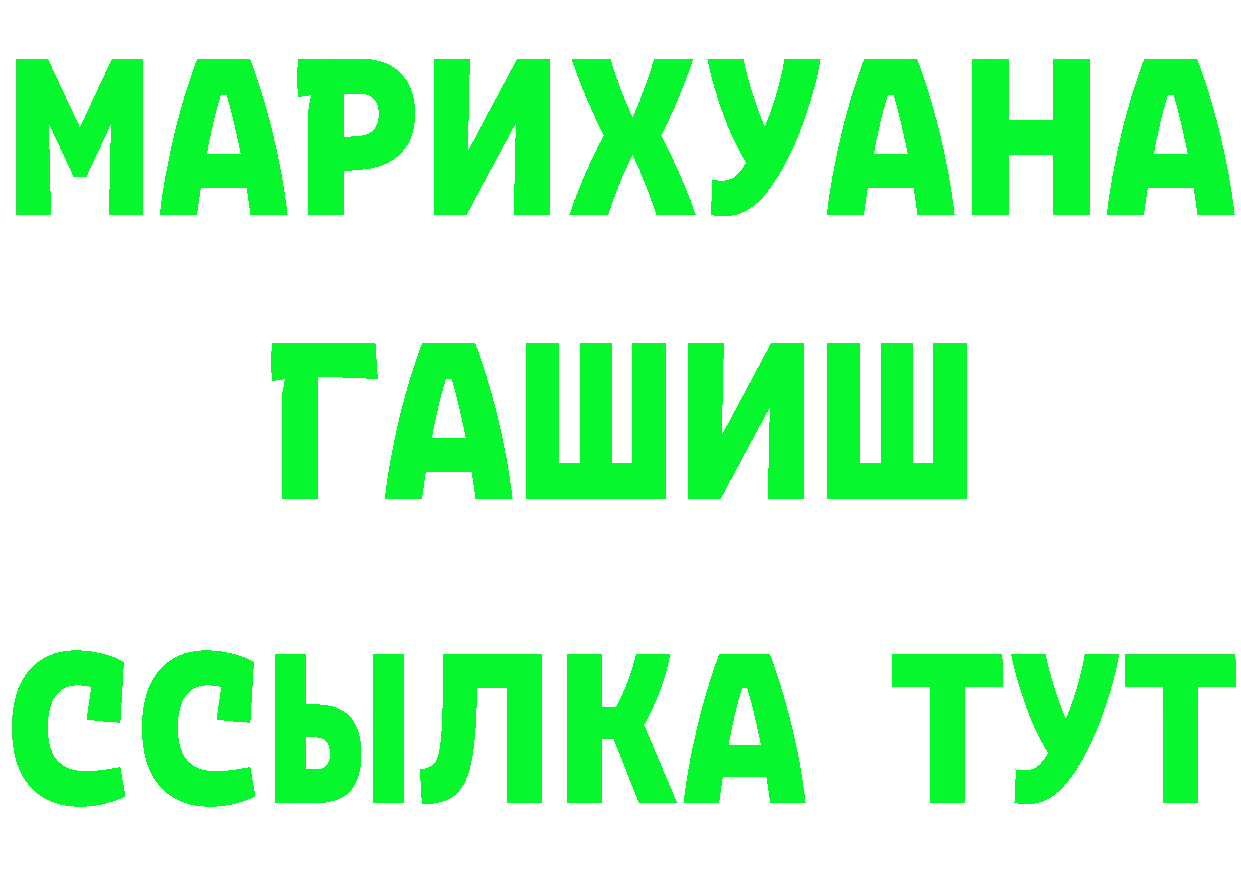 МАРИХУАНА
ГАШИШ
ССЫЛКА ТУТ